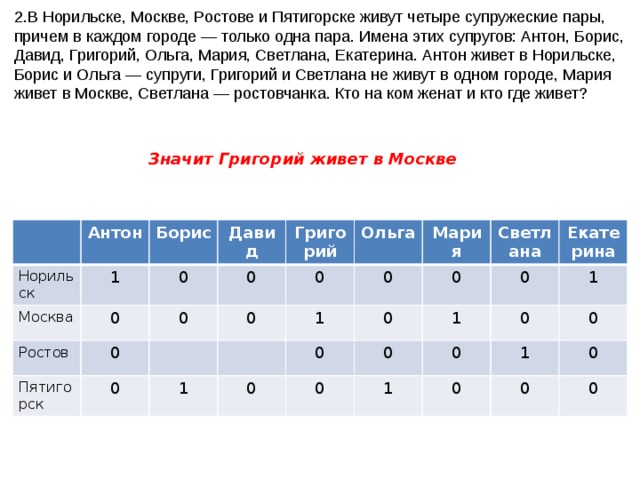 2.В Норильске, Москве, Ростове и Пятигорске живут четыре супружеские пары, причем в каждом городе — только одна пара. Имена этих супругов: Антон, Борис, Давид, Григорий, Ольга, Мария, Светлана, Екатерина. Антон живет в Норильске, Борис и Ольга — супруги, Григорий и Светлана не живут в одном городе, Мария живет в Москве, Светлана — ростовчанка. Кто на ком женат и кто где живет?

Значит Григорий живет в Москве

| | Антон | Борис | Давид | Григорий | Ольга | Мария | Светлана | Екатерина |
|---|---|---|---|---|---|---|---|---|
| Норильск | 1 | 0 | 0 | 0 | 0 | 0 | 0 | 1 |
| Москва | 0 | 0 | 0 | 1 | 0 | 1 | 0 | 0 |
| Ростов | 0 | | | 0 | 0 | 0 | 1 | 0 |
| Пятигорск | 0 | 1 | 0 | 0 | 1 | 0 | 0 | 0 |